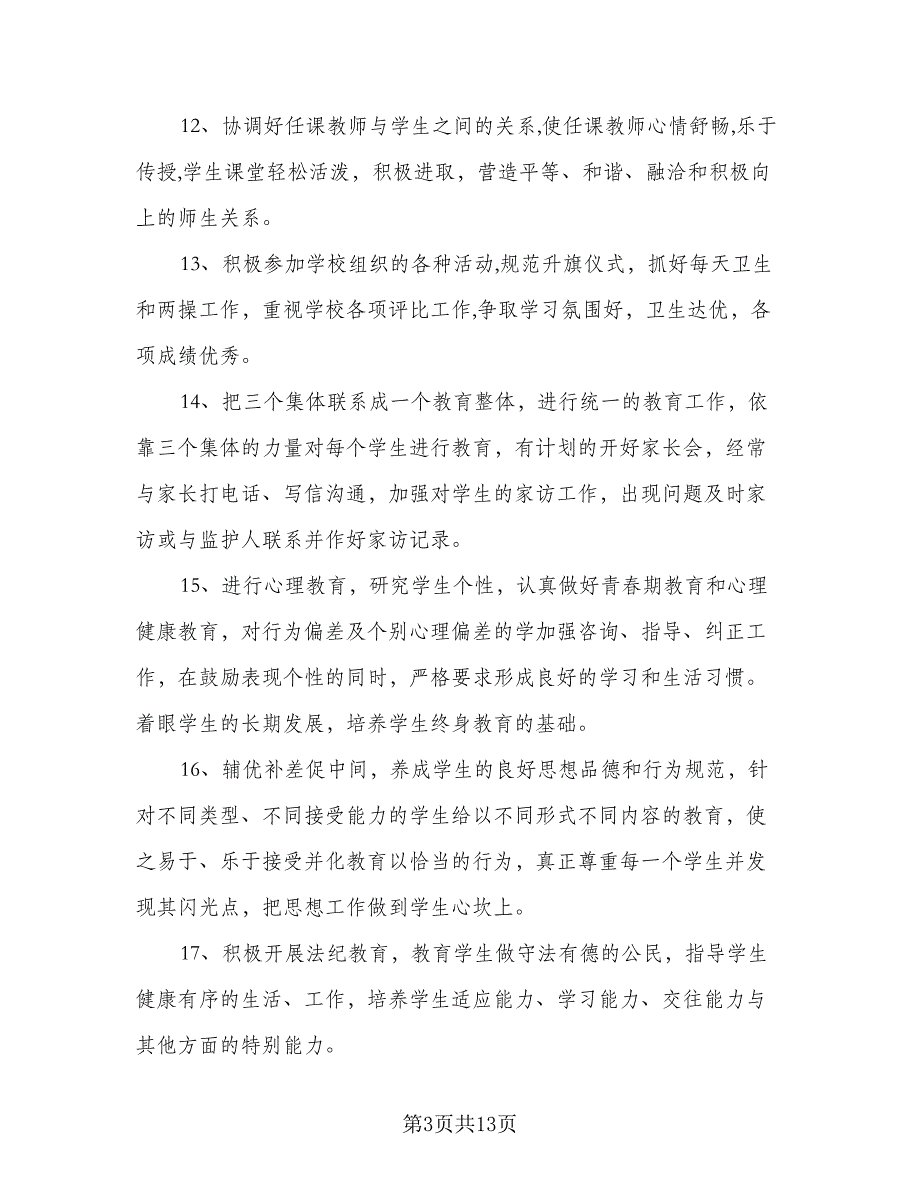 12、协调好任课教师与学生之间的关系,使任课教师心情舒畅,乐于传授,学生课堂轻松活泼，积极进取，营造平等、和谐、融洽和积极向上的师生关系。

13、积极参加学校组织的各种活动,规范升旗仪式，抓好每天卫生和两操工作，重视学校各项评比工作,争取学习氛围好，卫生达优，各项成绩优秀。

14、把三个集体联系成一个教育整体，进行统一的教育工作，依靠三个集体的力量对每个学生进行教育，有计划的开好家长会，经常与家长打电话、写信沟通，加强对学生的家访工作，出现问题及时家访或与监护人联系并作好家访记录。

15、进行心理教育，研究学生个性，认真做好青春期教育和心理健康教育，对行为偏差及个别心理偏差的学加强咨询、指导、纠正工作，在鼓励表现个性的同时，严格要求形成良好的学习和生活习惯。着眼学生的长期发展，培养学生终身教育的基础。

16、辅优补差促中间，养成学生的良好思想品德和行为规范，针对不同类型、不同接受能力的学生给以不同形式不同内容的教育，使之易于、乐于接受并化教育以恰当的行为，真正尊重每一个学生并发现其闪光点，把思想工作做到学生心坎上。

17、积极开展法纪教育，教育学生做守法有德的公民，指导学生健康有序的生活、工作，培养学生适应能力、学习能力、交往能力与其他方面的特别能力。

第3页共13页